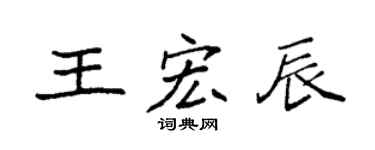 王宏辰

词典网